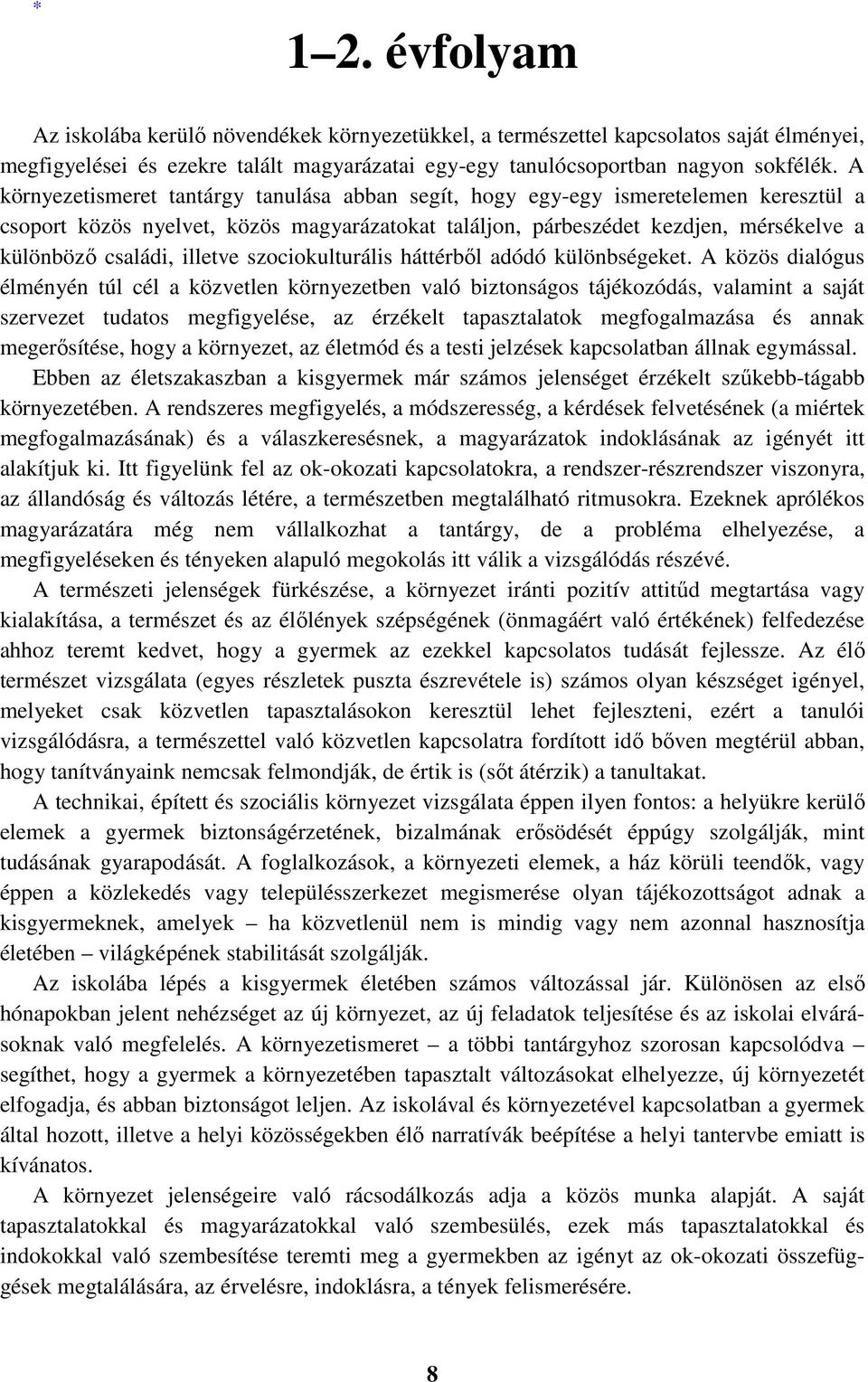 *

1–2. évfolyam

Az iskolába kerülő növendékek környezetükkel, a természettel kapcsolatos saját élményei, megfigyelései és ezekre talált magyarázatai egy-egy tanulócsoportban nagyon sokfélék. A környezetismeret tantárgy tanulása abban segít, hogy egy-egy ismeretelemen keresztül a csoport közös nyelvet, közös magyarázatokat találjon, párbeszédet kezdjen, mérsékelve a különböző családi, illetve szociokulturális háttérből adódó különbségeket. A közös dialógus élményén túl cél a közvetlen környezetben való biztonságos tájékozódás, valamint a saját szervezet tudatos megfigyelése, az érzékelt tapasztalatok megfogalmazása és annak megerősítése, hogy a környezet, az életmód és a testi jelzések kapcsolatban állnak egymással.

Ebben az életszakaszban a kisgyermek már számos jelenséget érzékelt szűkebb-tágabb környezetében. A rendszeres megfigyelés, a módszeresség, a kérdések felvetésének (a miértek megfogalmazásának) és a válaszkeresésnek, a magyarázatok indoklásának az igényét itt alakítjuk ki. Itt figyelünk fel az ok-okozati kapcsolatokra, a rendszer-részrendszer viszonyra, az állandóság és változás létére, a természetben megtalálható ritmusokra. Ezeknek aprólékos magyarázatára még nem vállalkozhat a tantárgy, de a probléma elhelyezése, a megfigyeléseken és tényeken alapuló megokolás itt válik a vizsgálódás részévé.

A természeti jelenségek fürkészése, a környezet iránti pozitív attitűd megtartása vagy kialakítása, a természet és az élőlények szépségének (önmagáért való értékének) felfedezése ahhoz teremt kedvet, hogy a gyermek az ezekkel kapcsolatos tudását fejlessze. Az élő természet vizsgálata (egyes részletek puszta észrevétele is) számos olyan készséget igényel, melyeket csak közvetlen tapasztalásokon keresztül lehet fejleszteni, ezért a tanulói vizsgálódásra, a természettel való közvetlen kapcsolatra fordított idő bőven megtérül abban, hogy tanítványaink nemcsak felmondják, de értik is (sőt átérzik) a tanultakat.

A technikai, épített és szociális környezet vizsgálata éppen ilyen fontos: a helyükre kerülő elemek a gyermek biztonságérzetének, bizalmának erősödését éppúgy szolgálják, mint tudásának gyarapodását. A foglalkozások, a környezeti elemek, a ház körüli teendők, vagy éppen a közlekedés vagy településszerkezet megismerése olyan tájékozottságot adnak a kisgyermeknek, amelyek – ha közvetlenül nem is mindig vagy nem azonnal hasznosítja életében – világképének stabilitását szolgálják.

Az iskolába lépés a kisgyermek életében számos változással jár. Különösen az első hónapokban jelent nehézséget az új környezet, az új feladatok teljesítése és az iskolai elvárásoknak való megfelelés. A környezetismeret – a többi tantárgyhoz szorosan kapcsolódva – segíthet, hogy a gyermek a környezetében tapasztalt változásokat elhelyezze, új környezetét elfogadja, és abban biztonságot leljen. Az iskolával és környezetével kapcsolatban a gyermek által hozott, illetve a helyi közösségekben élő narratívák beépítése a helyi tantervbe emiatt is kívánatos.

A környezet jelenségeire való rácsodálkozás adja a közös munka alapját. A saját tapasztalatokkal és magyarázatokkal való szembesülés, ezek más tapasztalatokkal és indokokkal való szembesítése teremti meg a gyermekben az igényt az ok-okozati összefüggések megtalálására, az érvelésre, indoklásra, a tények felismerésére.

8